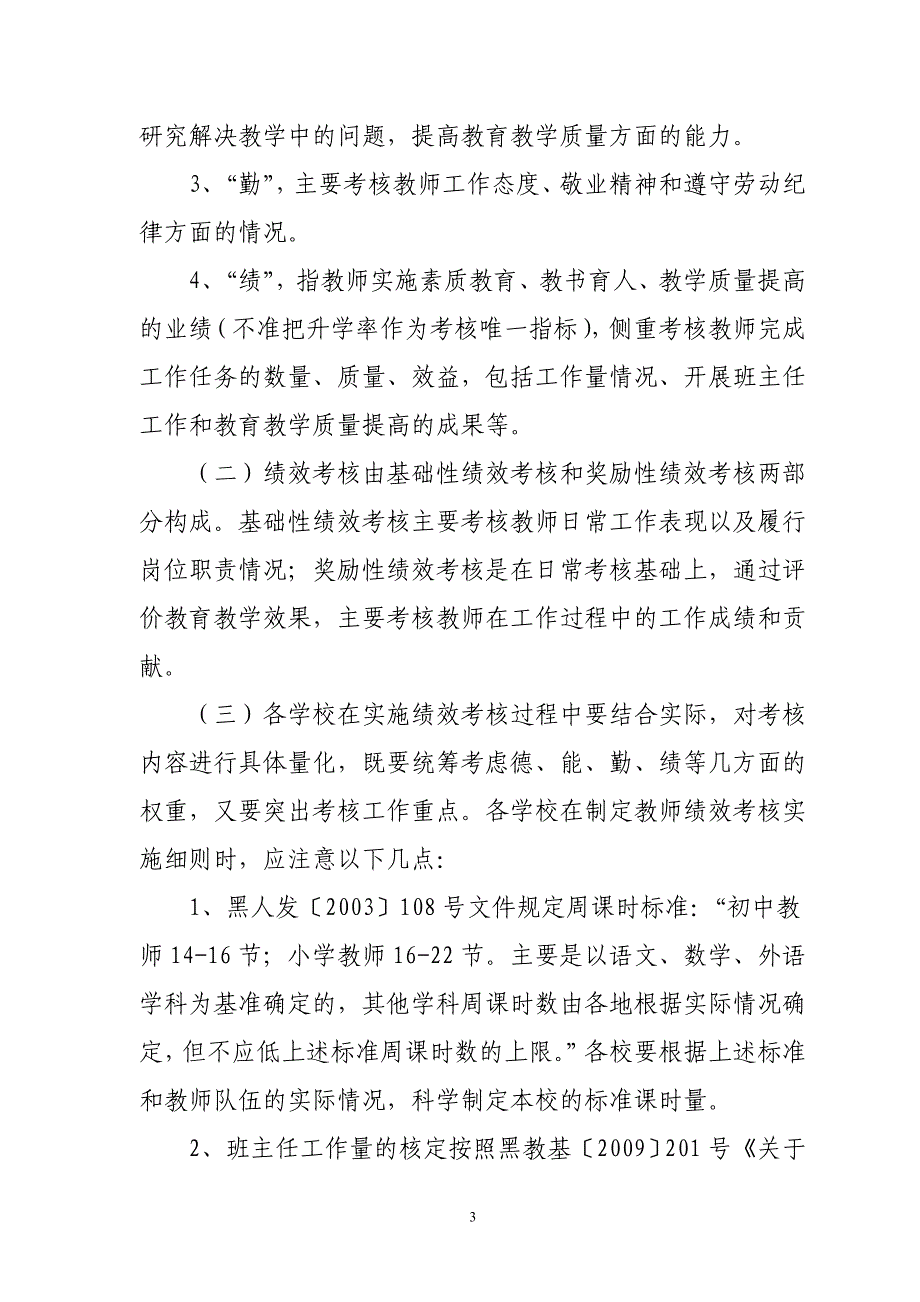 研究解决教学中的问题，提高教育教学质量方面的能力。

3、“勤”，主要考核教师工作态度、敬业精神和遵守劳动纪律方面的情况。

4、“绩”，指教师实施素质教育、教书育人、教学质量提高的业绩（不准把升学率作为考核唯一指标），侧重考核教师完成工作任务的数量、质量、效益，包括工作量情况、开展班主任工作和教育教学质量提高的成果等。

（二）绩效考核由基础性绩效考核和奖励性绩效考核两部分构成。基础性绩效考核主要考核教师日常工作表现以及履行岗位职责情况；奖励性绩效考核是在日常考核基础上，通过评价教育教学效果，主要考核教师在工作过程中的工作成绩和贡献。

（三）各学校在实施绩效考核过程中要结合实际，对考核内容进行具体量化，既要统筹考虑德、能、勤、绩等几方面的权重，又要突出考核工作重点。各学校在制定教师绩效考核实施细则时，应注意以下几点：

1、黑人发〔2003〕108号文件规定周课时标准：“初中教师14-16节；小学教师16-22节。主要是以语文、数学、外语学科为基准确定的，其他学科周课时数由各地根据实际情况确定，但不应低上述标准周课时数的上限。”各校要根据上述标准和教师队伍的实际情况，科学制定本校的标准课时量。

2、班主任工作量的核定按照黑教基〔2009〕201号《关于

3